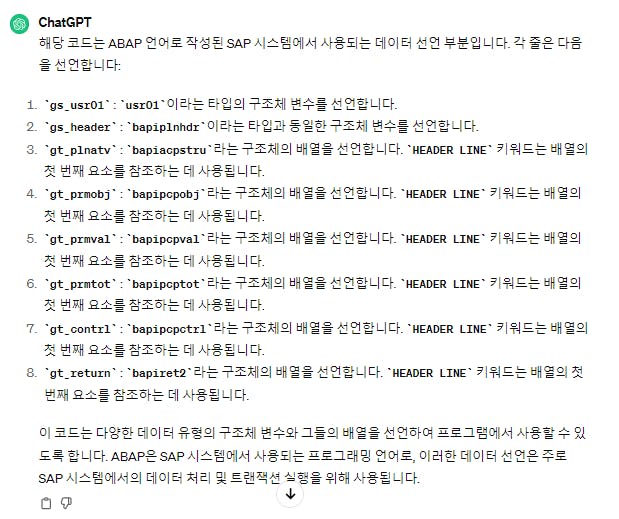 ChatGPT

해당 코드는 ABAP 언어로 작성된 SAP 시스템에서 사용되는 데이터 선언 부분입니다. 각 줄은 다음을 선언합니다:

1. `gs_usr01`: `usr01`이라는 타입의 구조체 변수를 선언합니다.
2. `gs_header`: `bapiplnhdr`이라는 타입과 동일한 구조체 변수를 선언합니다.
3. `gt_plnatv`: `bapiacpstru`라는 구조체의 배열을 선언합니다. `HEADER LINE` 키워드는 배열의 첫 번째 요소를 참조하는 데 사용됩니다.
4. `gt_prmobj`: `bapipcpobj`라는 구조체의 배열을 선언합니다. `HEADER LINE` 키워드는 배열의 첫 번째 요소를 참조하는 데 사용됩니다.
5. `gt_prmval`: `bapipcpval`라는 구조체의 배열을 선언합니다. `HEADER LINE` 키워드는 배열의 첫 번째 요소를 참조하는 데 사용됩니다.
6. `gt_prmtot`: `bapipcptot`라는 구조체의 배열을 선언합니다. `HEADER LINE` 키워드는 배열의 첫 번째 요소를 참조하는 데 사용됩니다.
7. `gt_contrl`: `bapipcpctrl`라는 구조체의 배열을 선언합니다. `HEADER LINE` 키워드는 배열의 첫 번째 요소를 참조하는 데 사용됩니다.
8. `gt_return`: `bapiret2`라는 구조체의 배열을 선언합니다. `HEADER LINE` 키워드는 배열의 첫 번째 요소를 참조하는 데 사용됩니다.

이 코드는 다양한 데이터 유형의 구조체 변수와 그들의 배열을 선언하여 프로그램에서 사용할 수 있도록 합니다. ABAP은 SAP 시스템에서 사용되는 프로그래밍 언어로, 이러한 데이터 선언은 주로 SAP 시스템에서의 데이터 처리 및 트랜잭션 실행을 위해 사용됩니다.